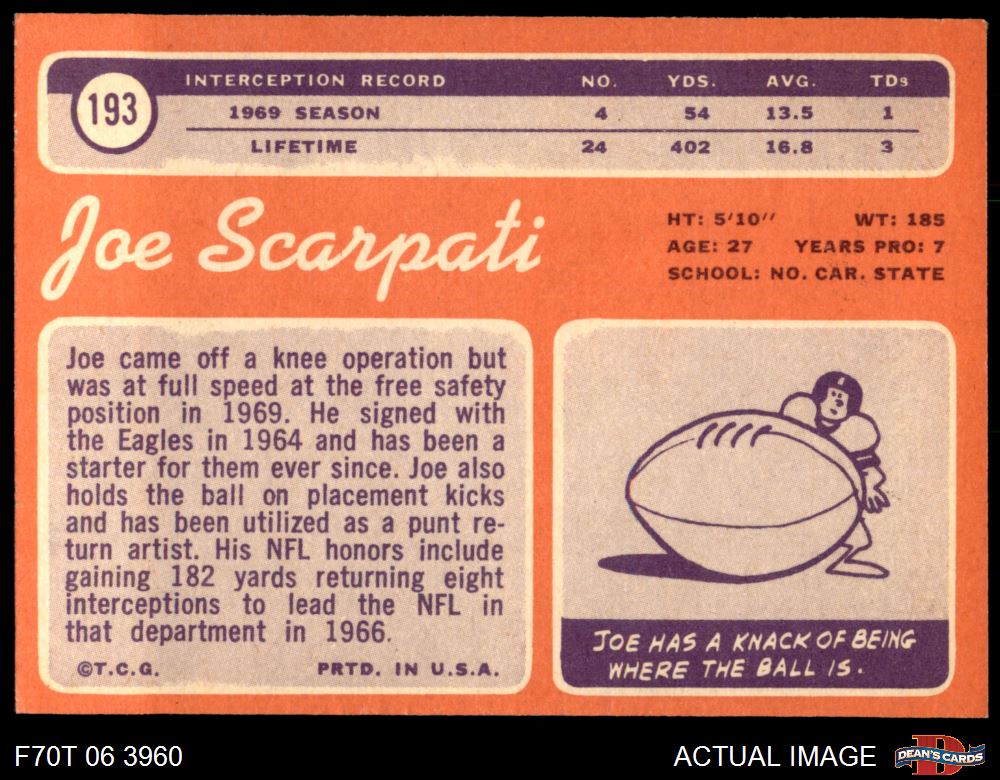 193

| INTERCEPTION RECORD | NO. | YDS. | AVG. | TDs |
|---|---|---|---|---|
| 1969 SEASON | 4 | 54 | 13.5 | 1 |
| LIFETIME | 24 | 402 | 16.8 | 3 |

Joe Scarpati

HT: 5'10" WT: 185
AGE: 27 YEARS PRO: 7
SCHOOL: NO. CAR. STATE

Joe came off a knee operation but was at full speed at the free safety position in 1969. He signed with the Eagles in 1964 and has been a starter for them ever since. Joe also holds the ball on placement kicks and has been utilized as a punt return artist. His NFL honors include gaining 182 yards returning eight interceptions to lead the NFL in that department in 1966.

©T.C.G. PRTD. IN U.S.A.

JOE HAS A KNACK OF BEING WHERE THE BALL IS.

F70T 06 3960

ACTUAL IMAGE

DEAN'S CARDS